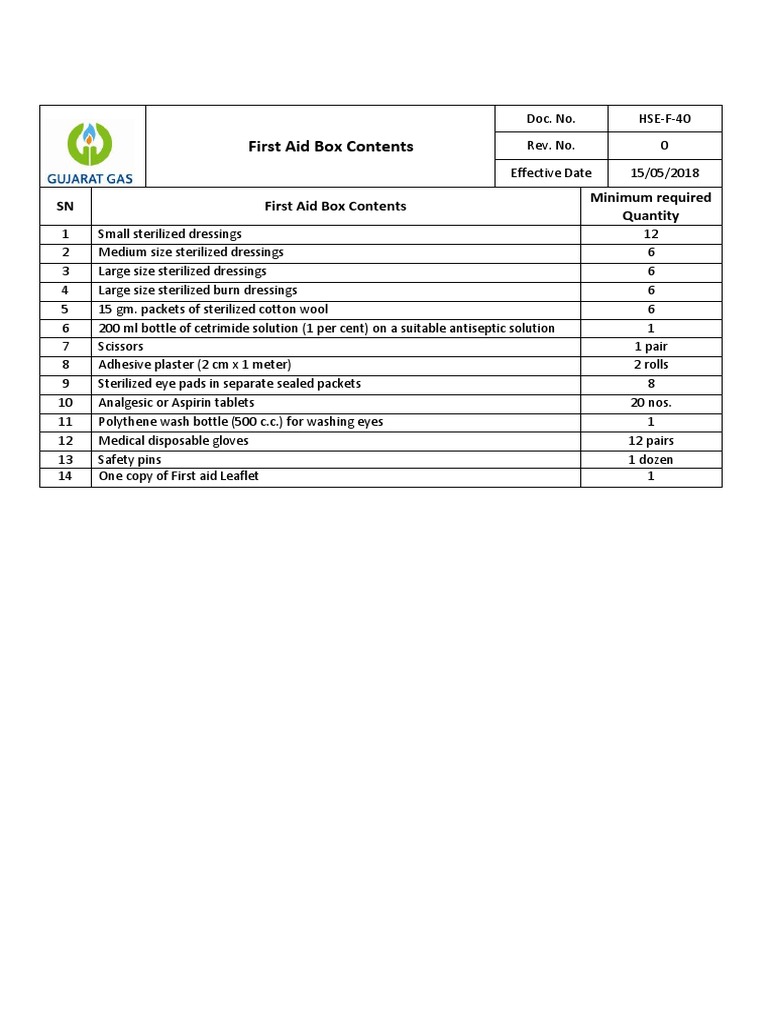 | GUJARAT GAS | First Aid Box Contents | Doc. No. | HSE-F-40 |
|---|---|---|---|
| | | Rev. No. | 0 |
| | | Effective Date | 15/05/2018 |

| SN | First Aid Box Contents | Minimum required Quantity |
|---|---|---|
| 1 | Small sterilized dressings | 12 |
| 2 | Medium size sterilized dressings | 6 |
| 3 | Large size sterilized dressings | 6 |
| 4 | Large size sterilized burn dressings | 6 |
| 5 | 15 gm. packets of sterilized cotton wool | 6 |
| 6 | 200 ml bottle of cetrimide solution (1 per cent) on a suitable antiseptic solution | 1 |
| 7 | Scissors | 1 pair |
| 8 | Adhesive plaster (2 cm x 1 meter) | 2 rolls |
| 9 | Sterilized eye pads in separate sealed packets | 8 |
| 10 | Analgesic or Aspirin tablets | 20 nos. |
| 11 | Polythene wash bottle (500 c.c.) for washing eyes | 1 |
| 12 | Medical disposable gloves | 12 pairs |
| 13 | Safety pins | 1 dozen |
| 14 | One copy of First aid Leaflet | 1 |